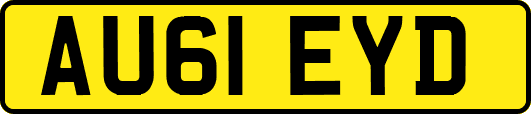 AU61 EYD